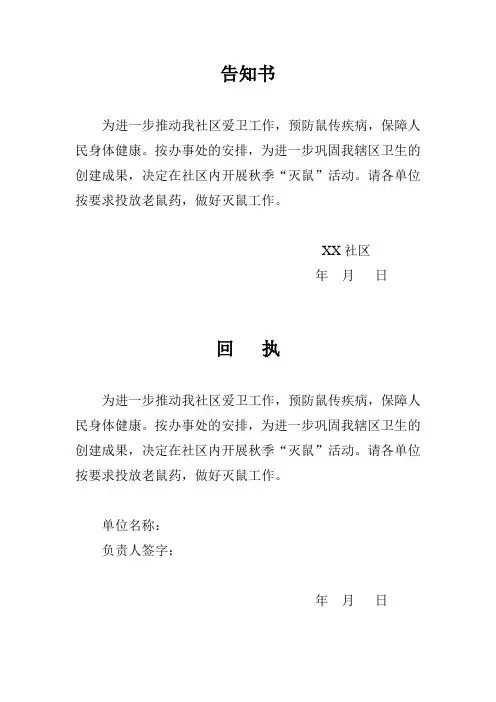 告知书

为进一步推动我社区爱卫工作，预防鼠传疾病，保障人民身体健康。按办事处的安排，为进一步巩固我辖区卫生的创建成果，决定在社区内开展秋季“灭鼠”活动。请各单位按要求投放老鼠药，做好灭鼠工作。

XX 社区
年　月　日

回　执

为进一步推动我社区爱卫工作，预防鼠传疾病，保障人民身体健康。按办事处的安排，为进一步巩固我辖区卫生的创建成果，决定在社区内开展秋季“灭鼠”活动。请各单位按要求投放老鼠药，做好灭鼠工作。

单位名称：
负责人签字：

年　月　日